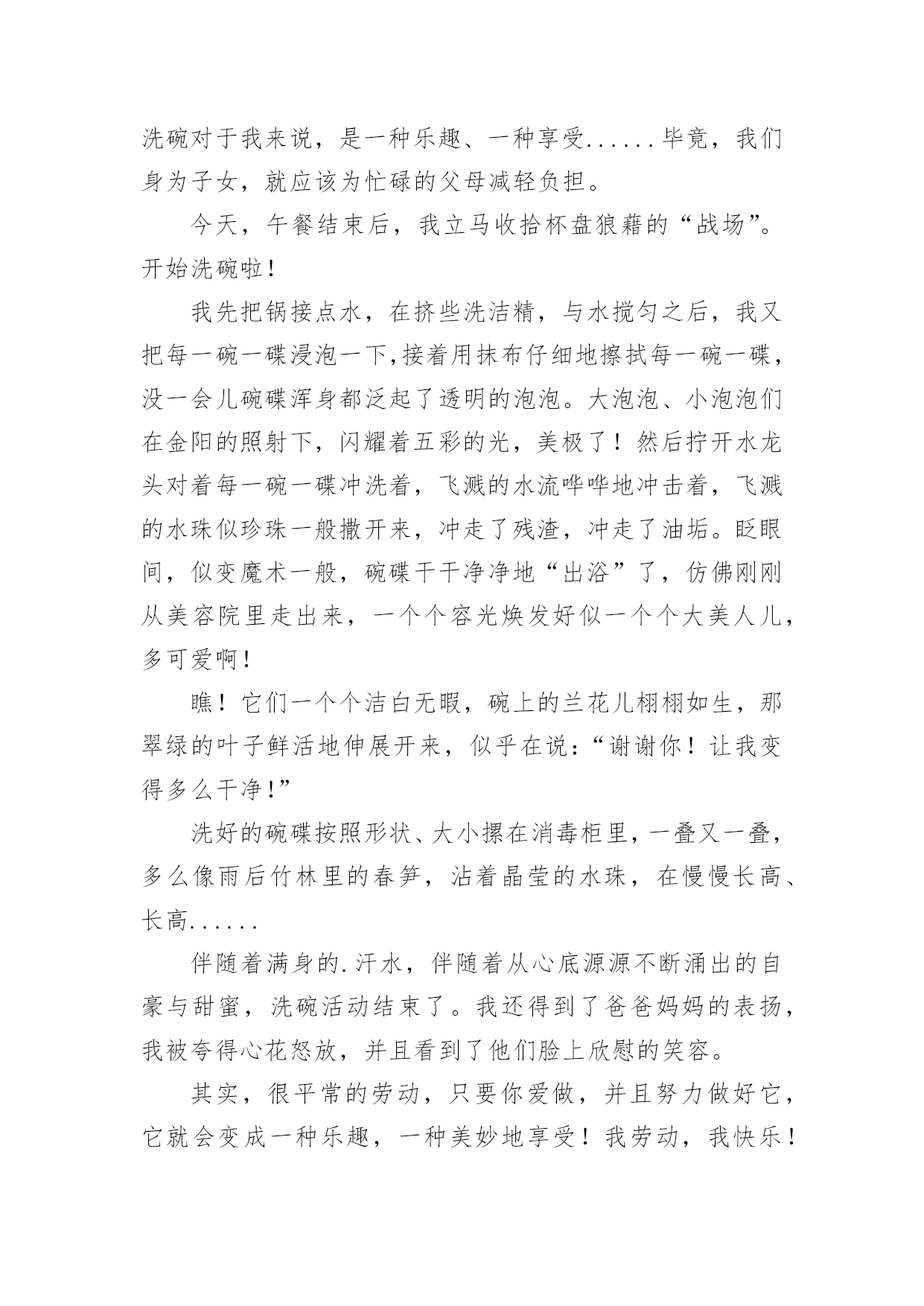 洗碗对于我来说，是一种乐趣、一种享受......毕竟，我们身为子女，就应该为忙碌的父母减轻负担。

今天，午餐结束后，我立马收拾杯盘狼藉的“战场”。开始洗碗啦！

我先把锅接点水，在挤些洗洁精，与水搅匀之后，我又把每一碗一碟浸泡一下,接着用抹布仔细地擦拭每一碗一碟，没一会儿碗碟浑身都泛起了透明的泡泡。大泡泡、小泡泡们在金阳的照射下，闪耀着五彩的光，美极了！然后拧开水龙头对着每一碗一碟冲洗着，飞溅的水流哗哗地冲击着，飞溅的水珠似珍珠一般撒开来，冲走了残渣，冲走了油垢。眨眼间，似变魔术一般，碗碟干干净净地“出浴”了，仿佛刚刚从美容院里走出来，一个个容光焕发好似一个个大美人儿，多可爱啊！

瞧！它们一个个洁白无暇，碗上的兰花儿栩栩如生，那翠绿的叶子鲜活地伸展开来，似乎在说：“谢谢你！让我变得多么干净！”

洗好的碗碟按照形状、大小摞在消毒柜里，一叠又一叠，多么像雨后竹林里的春笋，沾着晶莹的水珠，在慢慢长高、长高......

伴随着满身的.汗水，伴随着从心底源源不断涌出的自豪与甜蜜，洗碗活动结束了。我还得到了爸爸妈妈的表扬，我被夸得心花怒放，并且看到了他们脸上欣慰的笑容。

其实，很平常的劳动，只要你爱做，并且努力做好它，它就会变成一种乐趣，一种美妙地享受！我劳动，我快乐！